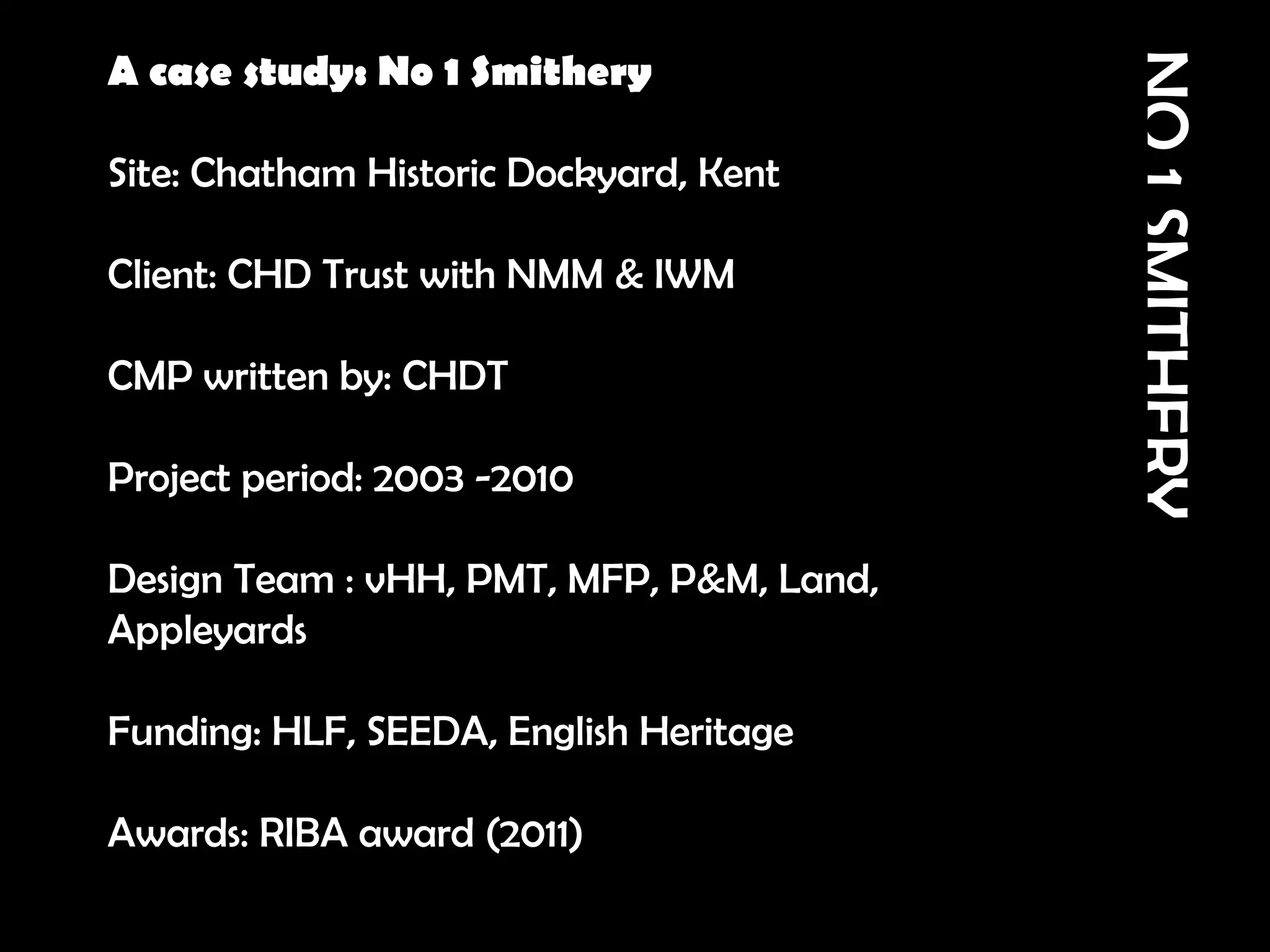 A case study: No 1 Smithery

Site: Chatham Historic Dockyard, Kent

Client: CHD Trust with NMM & IWM

CMP written by: CHDT

Project period: 2003 -2010

Design Team : vHH, PMT, MFP, P&M, Land, Appleyards

Funding: HLF, SEEDA, English Heritage

Awards: RIBA award (2011)

NO 1 SMITHERY